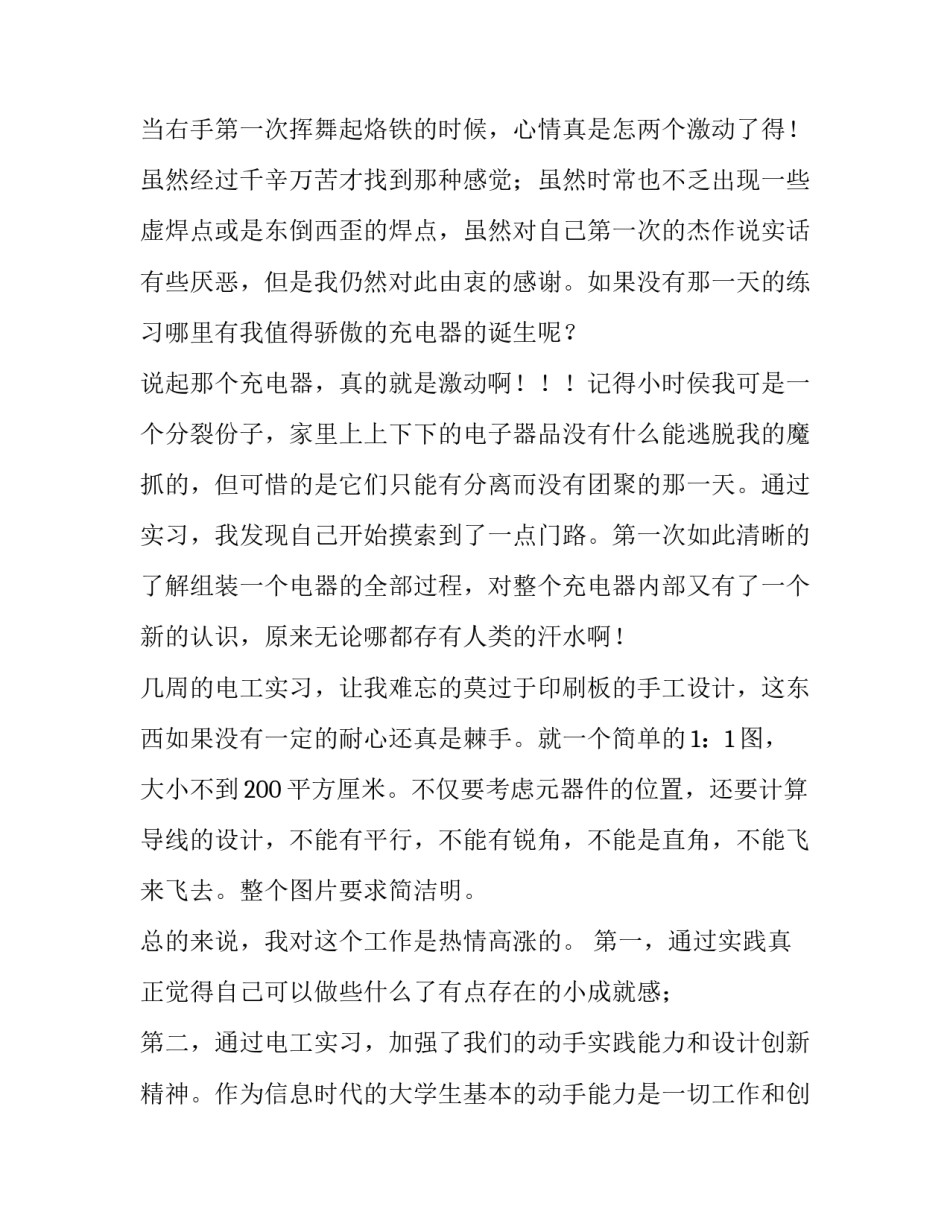 当右手第一次挥舞起烙铁的时候，心情真是怎两个激动了得！虽然经过千辛万苦才找到那种感觉；虽然时常也不乏出现一些虚焊点或是东倒西歪的焊点，虽然对自己第一次的杰作说实话有些厌恶，但是我仍然对此由衷的感谢。如果没有那一天的练习哪里有我值得骄傲的充电器的诞生呢？

说起那个充电器，真的就是激动啊！！！记得小时侯我可是一个分裂份子，家里上上下下的电子器品没有什么能逃脱我的魔抓的，但可惜的是它们只能有分离而没有团聚的那一天。通过实习，我发现自己开始摸索到了一点门路。第一次如此清晰的了解组装一个电器的全部过程，对整个充电器内部又有了一个新的认识，原来无论哪都存有人类的汗水啊！

几周的电工实习，让我难忘的莫过于印刷板的手工设计，这东西如果没有一定的耐心还真是棘手。就一个简单的1：1图，大小不到200平方厘米。不仅要考虑元器件的位置，还要计算导线的设计，不能有平行，不能有锐角，不能是直角，不能飞来飞去。整个图片要求简洁明。

总的来说，我对这个工作是热情高涨的。 第一，通过实践真正觉得自己可以做些什么了有点存在的小成就感；

第二，通过电工实习，加强了我们的动手实践能力和设计创新精神。作为信息时代的大学生基本的动手能力是一切工作和创